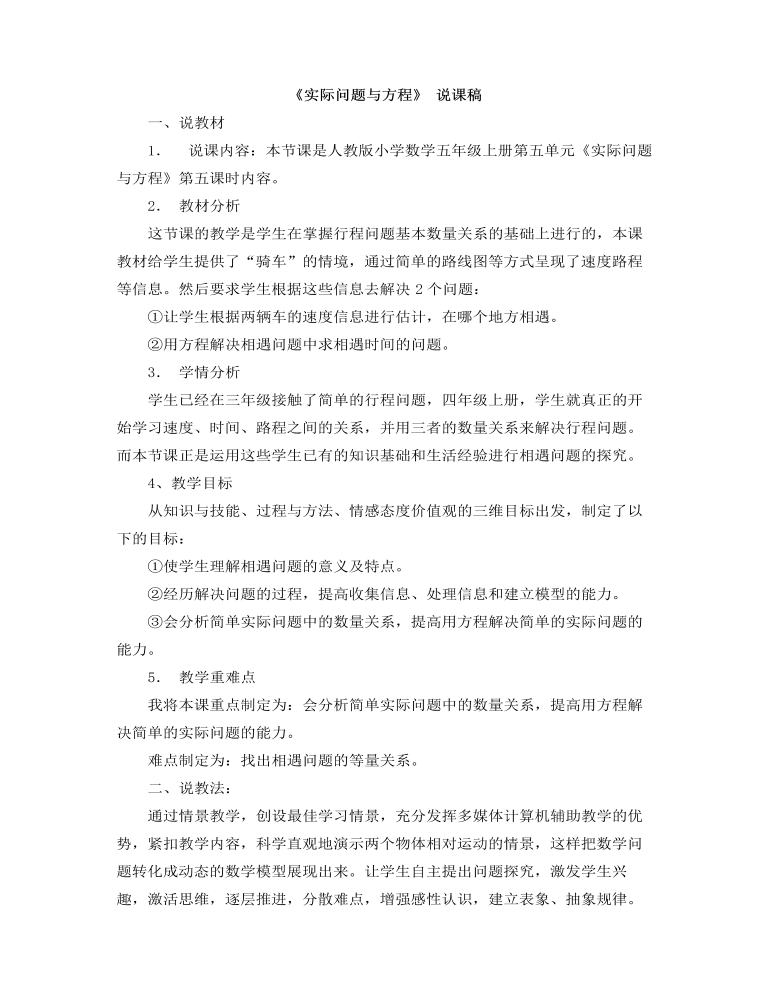 《实际问题与方程》 说课稿

一、说教材

1． 说课内容：本节课是人教版小学数学五年级上册第五单元《实际问题与方程》第五课时内容。

2． 教材分析

这节课的教学是学生在掌握行程问题基本数量关系的基础上进行的，本课教材给学生提供了“骑车”的情境，通过简单的路线图等方式呈现了速度路程等信息。然后要求学生根据这些信息去解决 2 个问题：

①让学生根据两辆车的速度信息进行估计，在哪个地方相遇。

②用方程解决相遇问题中求相遇时间的问题。

3． 学情分析

学生已经在三年级接触了简单的行程问题，四年级上册，学生就真正的开始学习速度、时间、路程之间的关系，并用三者的数量关系来解决行程问题。而本节课正是运用这些学生已有的知识基础和生活经验进行相遇问题的探究。

4、教学目标

从知识与技能、过程与方法、情感态度价值观的三维目标出发，制定了以下的目标：

①使学生理解相遇问题的意义及特点。

②经历解决问题的过程，提高收集信息、处理信息和建立模型的能力。

③会分析简单实际问题中的数量关系，提高用方程解决简单的实际问题的能力。

5． 教学重难点

我将本课重点制定为：会分析简单实际问题中的数量关系，提高用方程解决简单的实际问题的能力。

难点制定为：找出相遇问题的等量关系。

二、说教法：

通过情景教学，创设最佳学习情景，充分发挥多媒体计算机辅助教学的优势，紧扣教学内容，科学直观地演示两个物体相对运动的情景，这样把数学问题转化成动态的数学模型展现出来。让学生自主提出问题探究，激发学生兴趣，激活思维，逐层推进，分散难点，增强感性认识，建立表象、抽象规律。